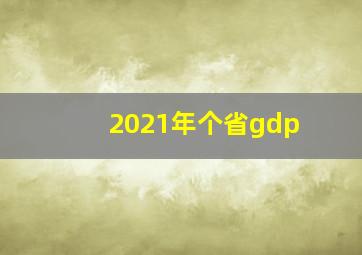 2021年个省gdp